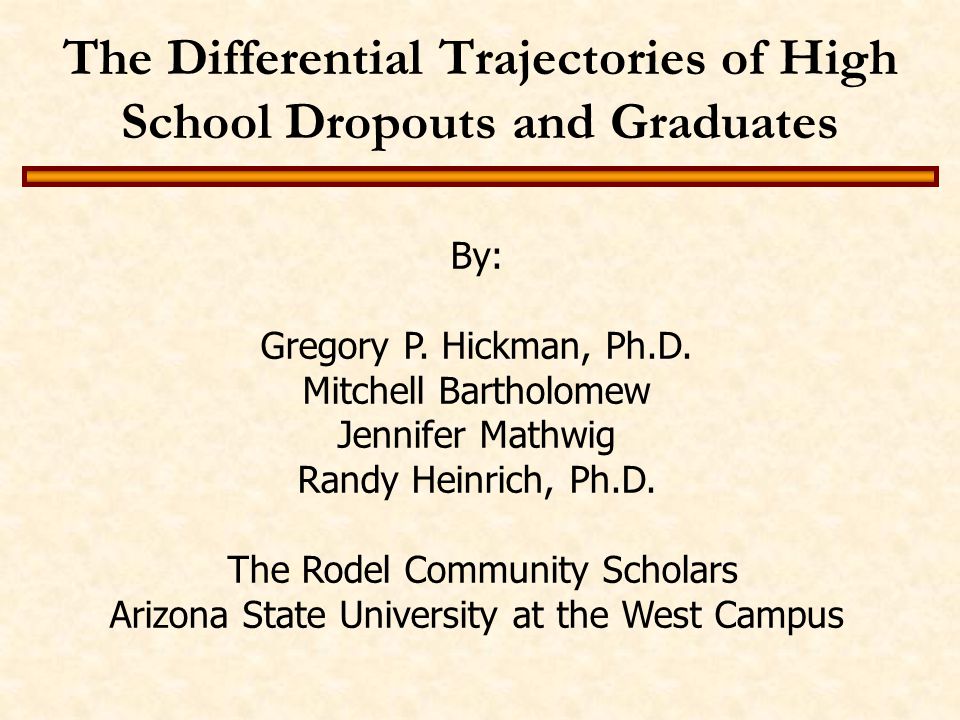 The Differential Trajectories of High School Dropouts and Graduates

By:

Gregory P. Hickman, Ph.D.
Mitchell Bartholomew
Jennifer Mathwig
Randy Heinrich, Ph.D.

The Rodel Community Scholars
Arizona State University at the West Campus